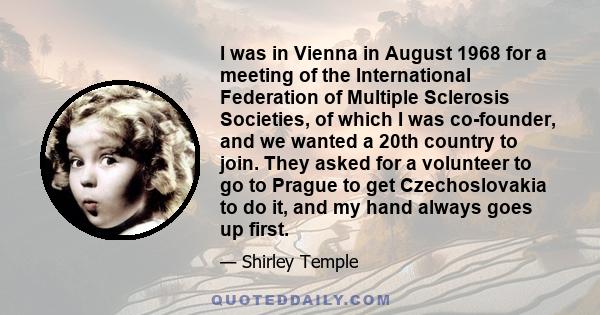 I was in Vienna in August 1968 for a meeting of the International Federation of Multiple Sclerosis Societies, of which I was co-founder, and we wanted a 20th country to join. They asked for a volunteer to go to Prague to get Czechoslovakia to do it, and my hand always goes up first.

— Shirley Temple

QUOTEDDAILY.COM